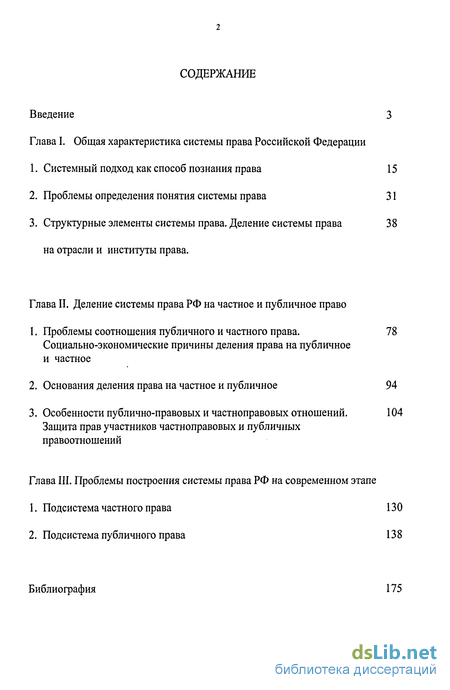 2

СОДЕРЖАНИЕ

Введение 3

Глава I. Общая характеристика системы права Российской Федерации

1. Системный подход как способ познания права 15

2. Проблемы определения понятия системы права 31

3. Структурные элементы системы права. Деление системы права на отрасли и институты права. 38

Глава II. Деление системы права РФ на частное и публичное право

1. Проблемы соотношения публичного и частного права. Социально-экономические причины деления права на публичное и частное 78

2. Основания деления права на частное и публичное 94

3. Особенности публично-правовых и частноправовых отношений. Защита прав участников частноправовых и публичных правоотношений 104

Глава III. Проблемы построения системы права РФ на современном этапе

1. Подсистема частного права 130

2. Подсистема публичного права 138

Библиография 175

dsLib.net
библиотека диссертаций